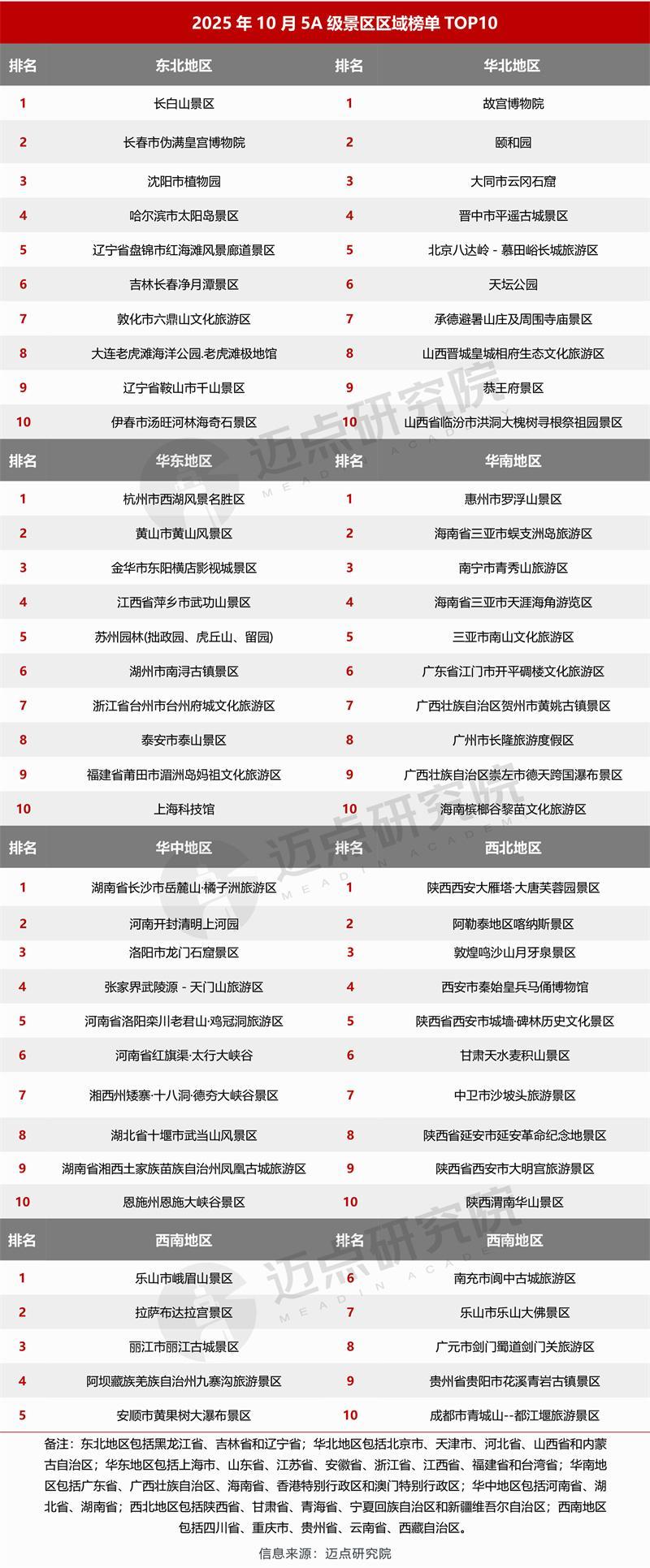 2025 年 10 月 5A 级景区区域榜单 TOP10

| 排名 | 东北地区 | 排名 | 华北地区 |
|---|---|---|---|
| 1 | 长白山景区 | 1 | 故宫博物院 |
| 2 | 长春市伪满皇宫博物院 | 2 | 颐和园 |
| 3 | 沈阳市植物园 | 3 | 大同市云冈石窟 |
| 4 | 哈尔滨市太阳岛景区 | 4 | 晋中市平遥古城景区 |
| 5 | 辽宁省盘锦市红海滩风景廊道景区 | 5 | 北京八达岭 - 慕田峪长城旅游区 |
| 6 | 吉林长春净月潭景区 | 6 | 天坛公园 |
| 7 | 敦化市六鼎山文化旅游区 | 7 | 承德避暑山庄及周围寺庙景区 |
| 8 | 大连老虎滩海洋公园.老虎滩极地馆 | 8 | 山西晋城皇城相府生态文化旅游区 |
| 9 | 辽宁省鞍山市千山景区 | 9 | 恭王府景区 |
| 10 | 伊春市汤旺河林海奇石景区 | 10 | 山西省临汾市洪洞大槐树寻根祭祖园景区 |

| 排名 | 华东地区 | 排名 | 华南地区 |
|---|---|---|---|
| 1 | 杭州市西湖风景名胜区 | 1 | 惠州市罗浮山景区 |
| 2 | 黄山市黄山风景区 | 2 | 海南省三亚市蜈支洲岛旅游区 |
| 3 | 金华市东阳横店影视城景区 | 3 | 南宁市青秀山旅游区 |
| 4 | 江西省萍乡市武功山景区 | 4 | 海南省三亚市天涯海角游览区 |
| 5 | 苏州园林(拙政园、虎丘山、留园) | 5 | 三亚市南山文化旅游区 |
| 6 | 湖州市南浔古镇景区 | 6 | 广东省江门市开平碉楼文化旅游区 |
| 7 | 浙江省台州市台州府城文化旅游区 | 7 | 广西壮族自治区贺州市黄姚古镇景区 |
| 8 | 泰安市泰山景区 | 8 | 广州市长隆旅游度假区 |
| 9 | 福建省莆田市湄洲岛妈祖文化旅游区 | 9 | 广西壮族自治区崇左市德天跨国瀑布景区 |
| 10 | 上海科技馆 | 10 | 海南槟榔谷黎苗文化旅游区 |

| 排名 | 华中地区 | 排名 | 西北地区 |
|---|---|---|---|
| 1 | 湖南省长沙市岳麓山·橘子洲旅游区 | 1 | 陕西西安大雁塔·大唐芙蓉园景区 |
| 2 | 河南开封清明上河园 | 2 | 阿勒泰地区喀纳斯景区 |
| 3 | 洛阳市龙门石窟景区 | 3 | 敦煌鸣沙山月牙泉景区 |
| 4 | 张家界武陵源 - 天门山旅游区 | 4 | 西安市秦始皇兵马俑博物馆 |
| 5 | 河南省洛阳栾川老君山·鸡冠洞旅游区 | 5 | 陕西省西安市城墙·碑林历史文化景区 |
| 6 | 河南省红旗渠·太行大峡谷 | 6 | 甘肃天水麦积山景区 |
| 7 | 湘西州矮寨·十八洞·德夯大峡谷景区 | 7 | 中卫市沙坡头旅游景区 |
| 8 | 湖北省十堰市武当山风景区 | 8 | 陕西省延安市延安革命纪念地景区 |
| 9 | 湖南省湘西土家族苗族自治州凤凰古城旅游区 | 9 | 陕西省西安市大明宫旅游景区 |
| 10 | 恩施州恩施大峡谷景区 | 10 | 陕西渭南华山景区 |

| 排名 | 西南地区 | 排名 | 西南地区 |
|---|---|---|---|
| 1 | 乐山市峨眉山景区 | 6 | 南充市阆中古城旅游区 |
| 2 | 拉萨布达拉宫景区 | 7 | 乐山市乐山大佛景区 |
| 3 | 丽江市丽江古城景区 | 8 | 广元市剑门蜀道剑门关旅游区 |
| 4 | 阿坝藏族羌族自治州九寨沟旅游景区 | 9 | 贵州省贵阳市花溪青岩古镇景区 |
| 5 | 安顺市黄果树大瀑布景区 | 10 | 成都市青城山--都江堰旅游景区 |

备注：东北地区包括黑龙江省、吉林省和辽宁省；华北地区包括北京市、天津市、河北省、山西省和内蒙古自治区；华东地区包括上海市、山东省、江苏省、安徽省、浙江省、江西省、福建省和台湾省；华南地区包括广东省、广西壮族自治区、海南省、香港特别行政区和澳门特别行政区；华中地区包括河南省、湖北省、湖南省；西北地区包括陕西省、甘肃省、青海省、宁夏回族自治区和新疆维吾尔自治区；西南地区包括四川省、重庆市、贵州省、云南省、西藏自治区。

信息来源：迈点研究院

迈点研究院 MEADIN ACADEMY